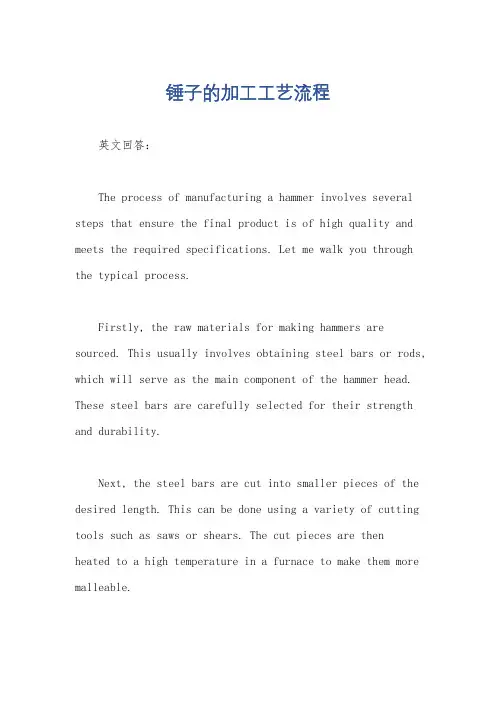 锤子的加工工艺流程

英文回答：

The process of manufacturing a hammer involves several steps that ensure the final product is of high quality and meets the required specifications. Let me walk you through the typical process.

Firstly, the raw materials for making hammers are sourced. This usually involves obtaining steel bars or rods, which will serve as the main component of the hammer head. These steel bars are carefully selected for their strength and durability.

Next, the steel bars are cut into smaller pieces of the desired length. This can be done using a variety of cutting tools such as saws or shears. The cut pieces are then heated to a high temperature in a furnace to make them more malleable.